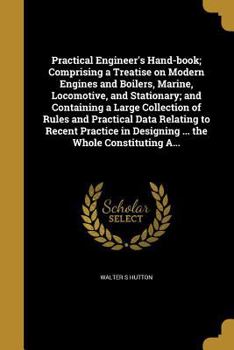 Practical Engineer's Hand-book; Comprising a Treatise on Modern Engines and Boilers, Marine, Locomotive, and Stationary; and Containing a Large Collection of Rules and Practical Data Relating to Recent Practice in Designing ... the Whole Constituting A...

Scholar SELECT

WALTER S HUTTON